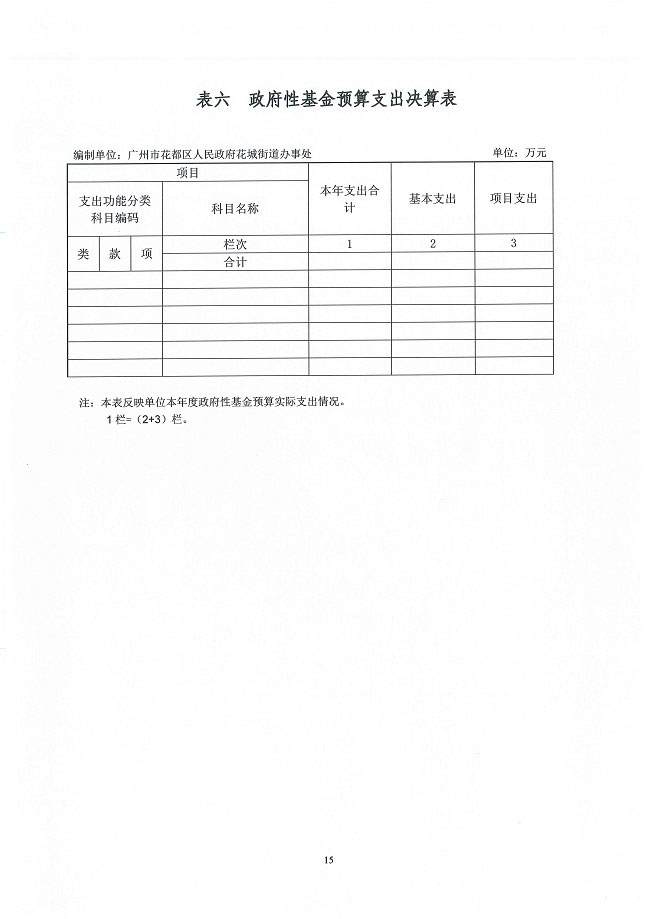 表六　政府性基金预算支出决算表

编制单位：广州市花都区人民政府花城街道办事处　　单位：万元

| 项目 | | | | 本年支出合计 | 基本支出 | 项目支出 |
|---|---|---|---|---|---|---|
| 支出功能分类科目编码 | | | 科目名称 | | | |
| 类 | 款 | 项 | 栏次 | 1 | 2 | 3 |
| | | | 合计 | | | |
| | | | | | | |
| | | | | | | |
| | | | | | | |
| | | | | | | |
| | | | | | | |
| | | | | | | |

注：本表反映单位本年度政府性基金预算实际支出情况。
1栏=（2+3）栏。

15